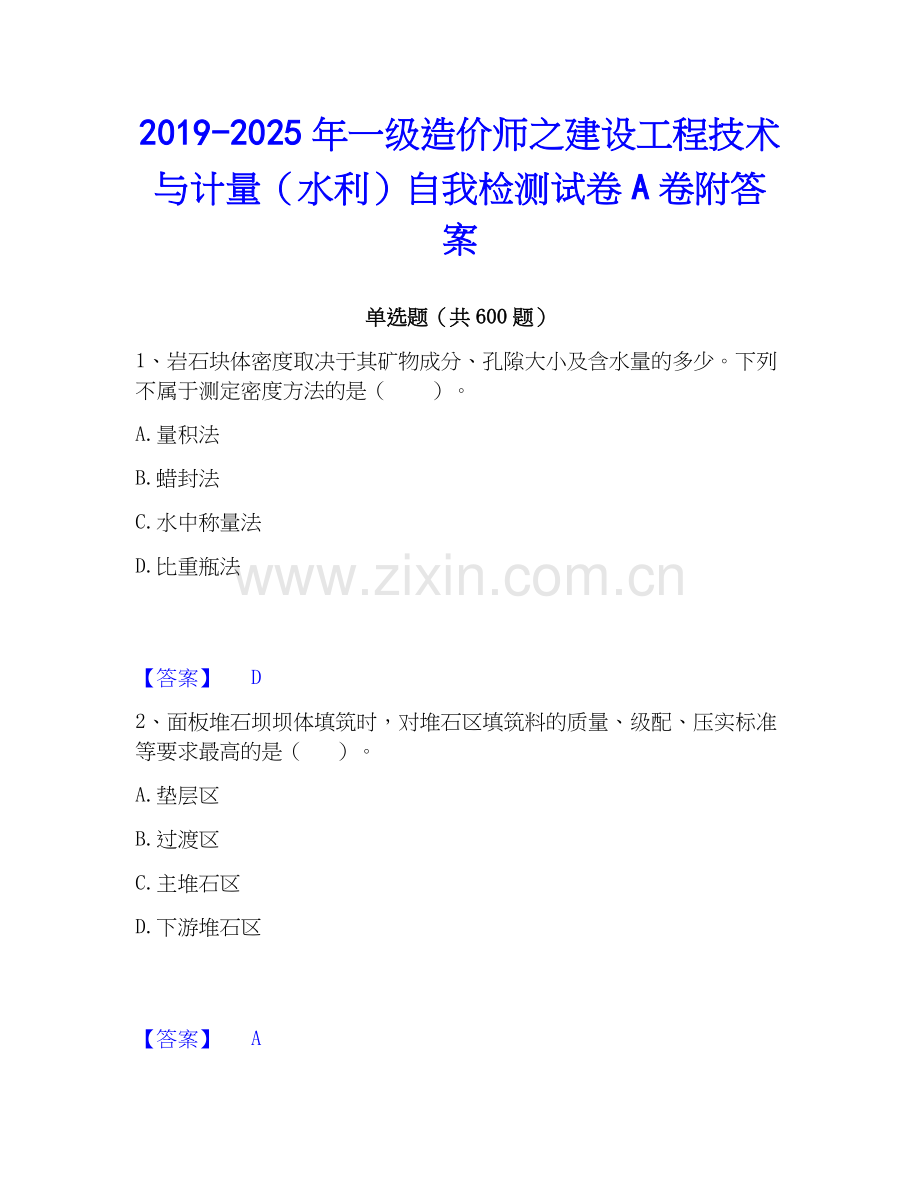 2019-2025年一级造价师之建设工程技术与计量（水利）自我检测试卷A卷附答案

单选题（共600题）

1、岩石块体密度取决于其矿物成分、孔隙大小及含水量的多少。下列不属于测定密度方法的是（ ）。

A.量积法

B.蜡封法

C.水中称量法

D.比重瓶法

【答案】 D

2、面板堆石坝坝体填筑时，对堆石区填筑料的质量、级配、压实标准等要求最高的是（ ）。

A.垫层区

B.过渡区

C.主堆石区

D.下游堆石区

【答案】 A

www.zixin.com.cn